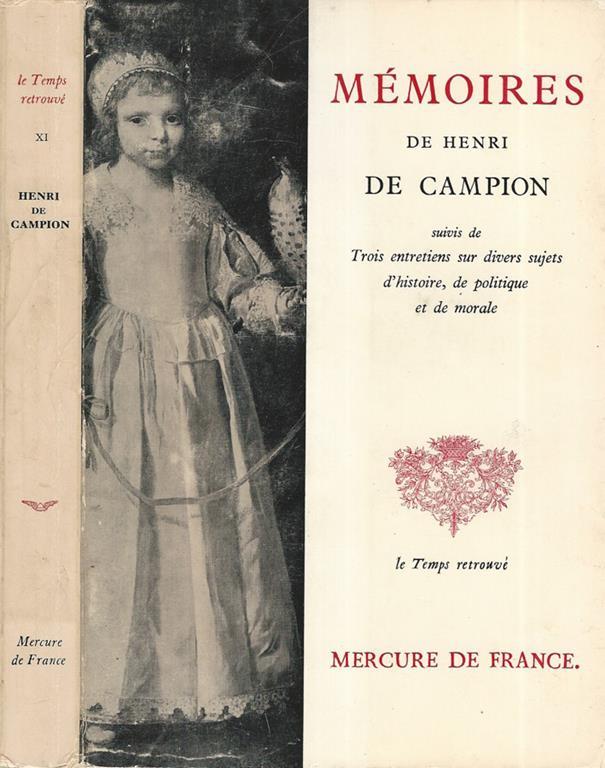 le Temps retrouvé

XI

HENRI
DE
CAMPION

Mercure
de France

MÉMOIRES

DE HENRI

DE CAMPION

suivis de
Trois entretiens sur divers sujets
d'histoire, de politique
et de morale

le Temps retrouvé

MERCURE DE FRANCE.